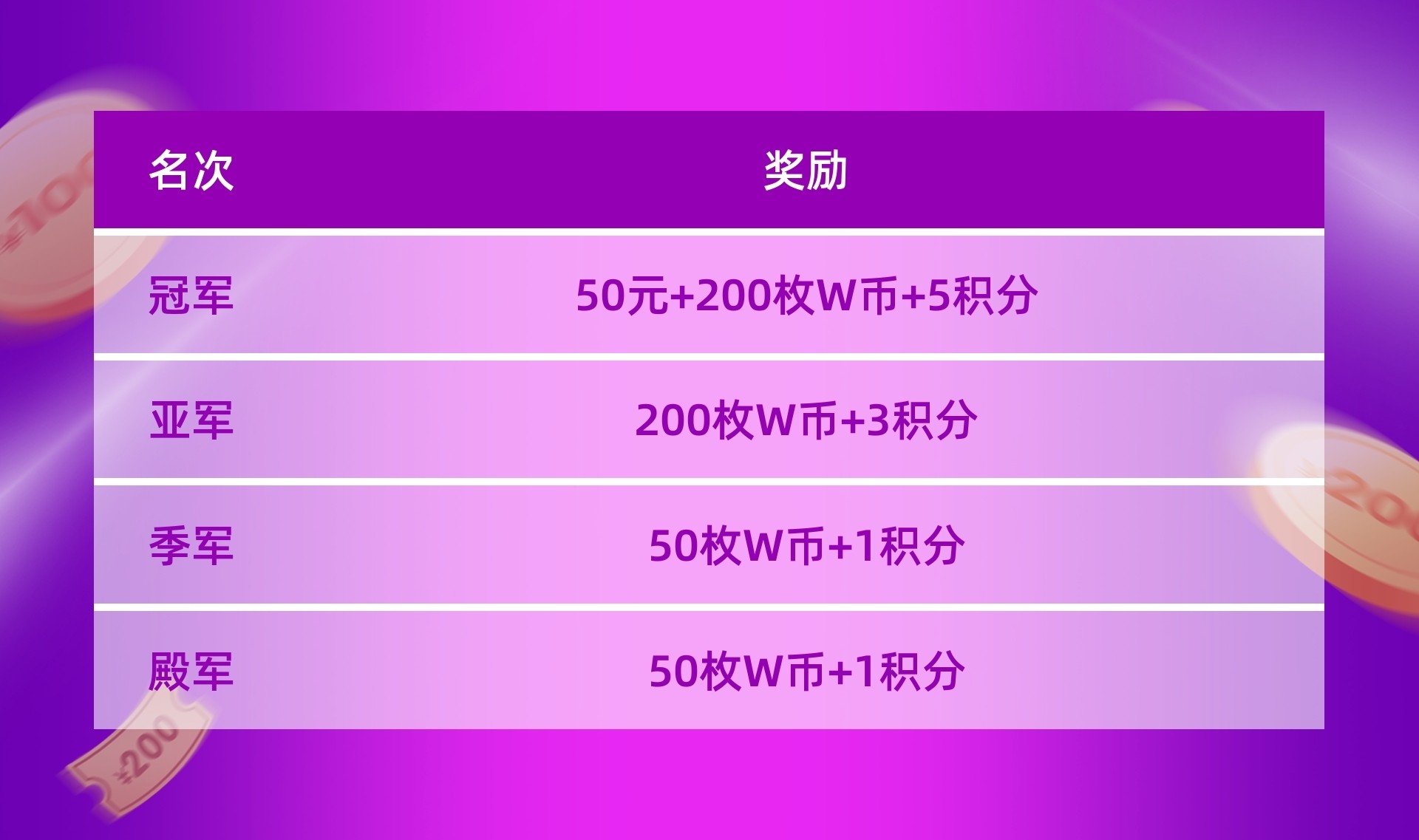 | 名次 | 奖励 |
|---|---|
| 冠军 | 50元+200枚W币+5积分 |
| 亚军 | 200枚W币+3积分 |
| 季军 | 50枚W币+1积分 |
| 殿军 | 50枚W币+1积分 |

¥100

¥200

¥200